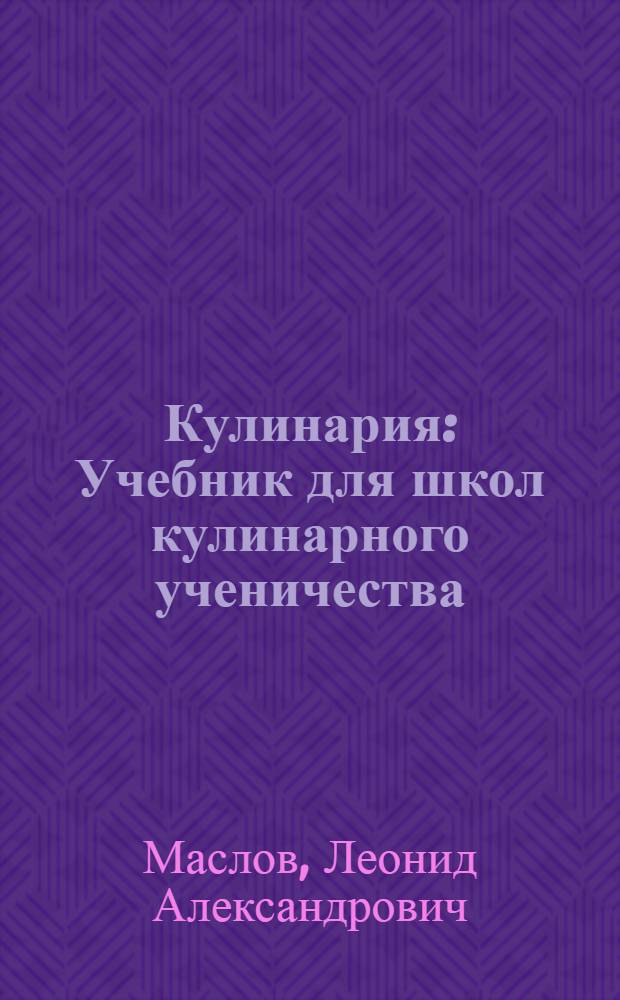 Кулинария: Учебник для школ кулинарного ученичества

Маслов, Леонид Александрович